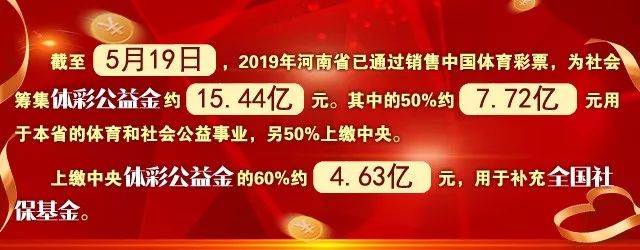 截至 5月19日 ，2019年河南省已通过销售中国体育彩票，为社会筹集体彩公益金约 15.44亿 元。其中的50%约 7.72亿 元用于本省的体育和社会公益事业，另50%上缴中央。

上缴中央体彩公益金的60%约 4.63亿 元，用于补充全国社保基金。